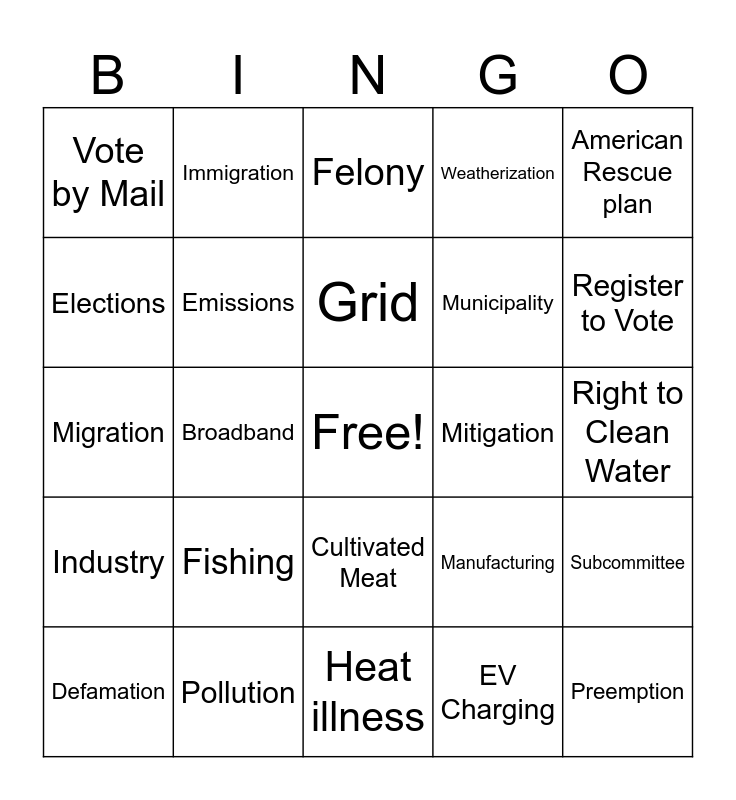 | B | I | N | G | O |
|---|---|---|---|---|
| Vote by Mail | Immigration | Felony | Weatherization | American Rescue plan |
| Elections | Emissions | Grid | Municipality | Register to Vote |
| Migration | Broadband | Free! | Mitigation | Right to Clean Water |
| Industry | Fishing | Cultivated Meat | Manufacturing | Subcommittee |
| Defamation | Pollution | Heat illness | EV Charging | Preemption |